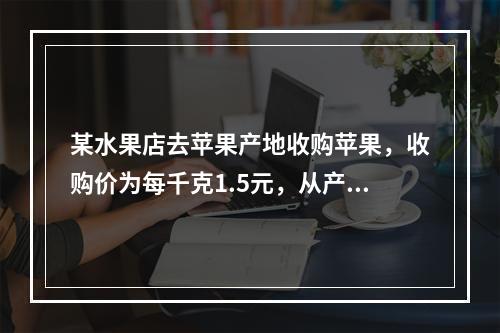 某水果店去苹果产地收购苹果，收购价为每千克1.5元，从产...